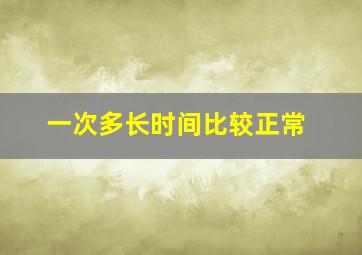 一次多长时间比较正常